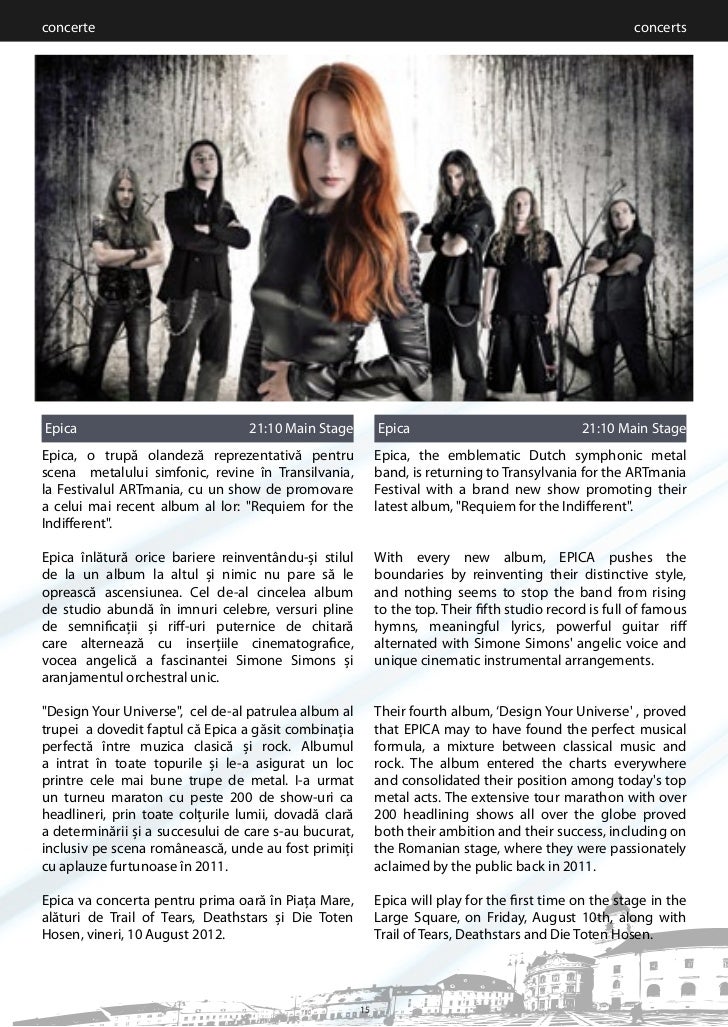 concerte

concerts

Epica 21:10 Main Stage

Epica, o trupă olandeză reprezentativă pentru scena metalului simfonic, revine în Transilvania, la Festivalul ARTmania, cu un show de promovare a celui mai recent album al lor: "Requiem for the Indifferent".

Epica înlătură orice bariere reinventându-și stilul de la un album la altul și nimic nu pare să le oprească ascensiunea. Cel de-al cincelea album de studio abundă în imnuri celebre, versuri pline de semnificații și riff-uri puternice de chitară care alternează cu inserțiile cinematografice, vocea angelică a fascinantei Simone Simons și aranjamentul orchestral unic.

"Design Your Universe", cel de-al patrulea album al trupei a dovedit faptul că Epica a găsit combinația perfectă între muzica clasică și rock. Albumul a intrat în toate topurile și le-a asigurat un loc printre cele mai bune trupe de metal. I-a urmat un turneu maraton cu peste 200 de show-uri ca headlineri, prin toate colțurile lumii, dovadă clară a determinării și a succesului de care s-au bucurat, inclusiv pe scena românească, unde au fost primiți cu aplauze furtunoase în 2011.

Epica va concerta pentru prima oară în Piața Mare, alături de Trail of Tears, Deathstars și Die Toten Hosen, vineri, 10 August 2012.

Epica 21:10 Main Stage

Epica, the emblematic Dutch symphonic metal band, is returning to Transylvania for the ARTmania Festival with a brand new show promoting their latest album, "Requiem for the Indifferent".

With every new album, EPICA pushes the boundaries by reinventing their distinctive style, and nothing seems to stop the band from rising to the top. Their fifth studio record is full of famous hymns, meaningful lyrics, powerful guitar riff alternated with Simone Simons' angelic voice and unique cinematic instrumental arrangements.

Their fourth album, 'Design Your Universe' , proved that EPICA may to have found the perfect musical formula, a mixture between classical music and rock. The album entered the charts everywhere and consolidated their position among today's top metal acts. The extensive tour marathon with over 200 headlining shows all over the globe proved both their ambition and their success, including on the Romanian stage, where they were passionately aclaimed by the public back in 2011.

Epica will play for the first time on the stage in the Large Square, on Friday, August 10th, along with Trail of Tears, Deathstars and Die Toten Hosen.

15